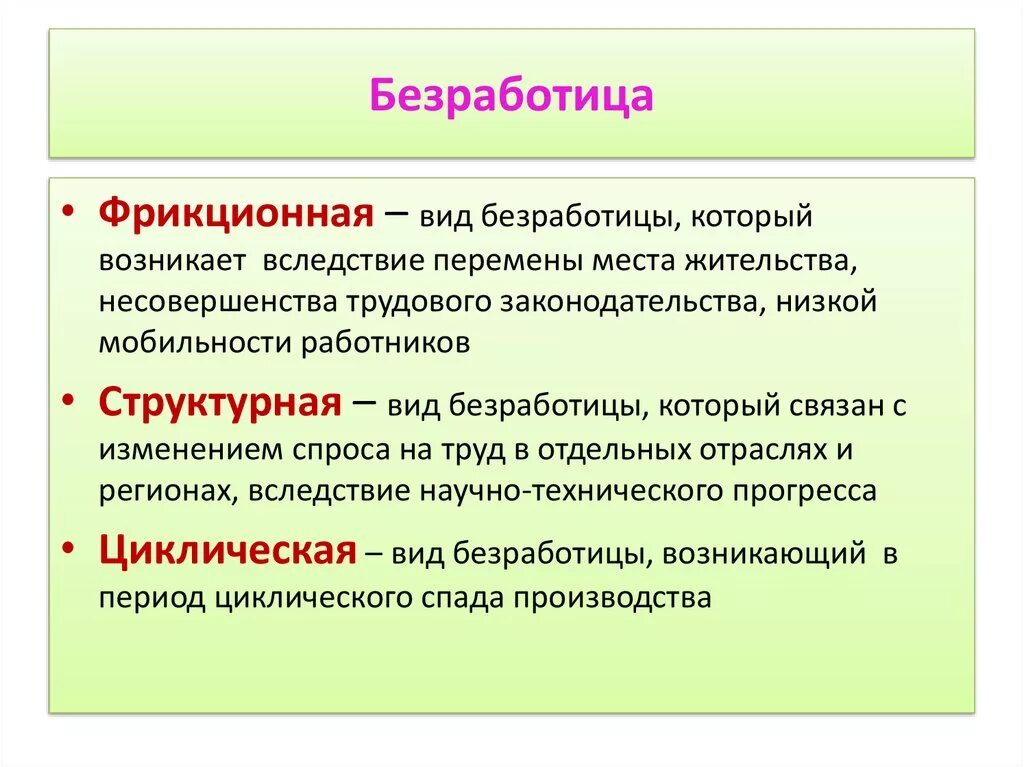 Безработица

• Фрикционная – вид безработицы, который возникает вследствие перемены места жительства, несовершенства трудового законодательства, низкой мобильности работников

• Структурная – вид безработицы, который связан с изменением спроса на труд в отдельных отраслях и регионах, вследствие научно-технического прогресса

• Циклическая – вид безработицы, возникающий в период циклического спада производства